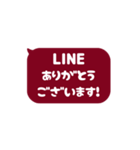 LINE
ありがとう
ございます!